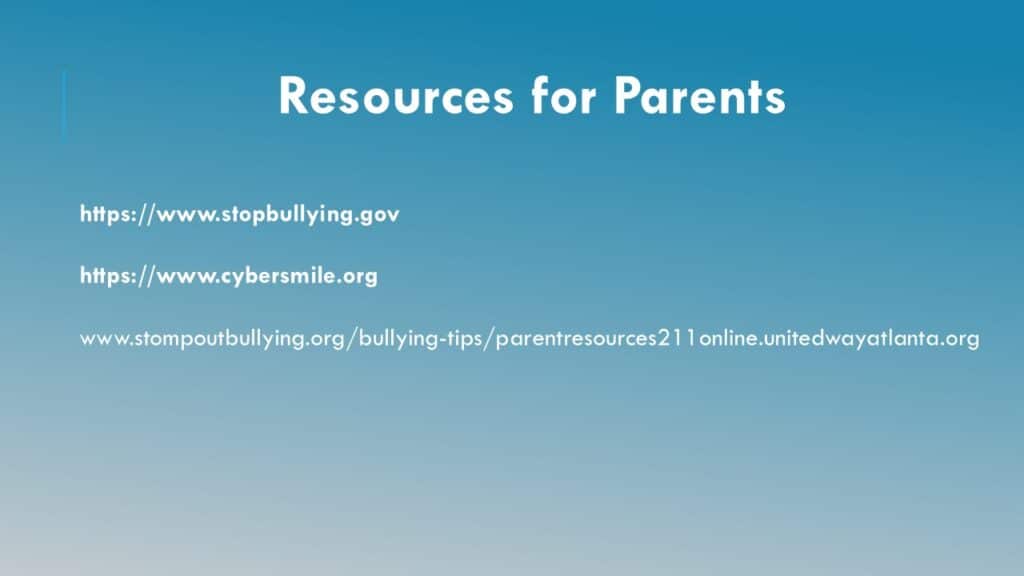 Resources for Parents

https://www.stopbullying.gov

https://www.cybersmile.org

www.stompoutbullying.org/bullying-tips/parentresources211online.unitedwayatlanta.org